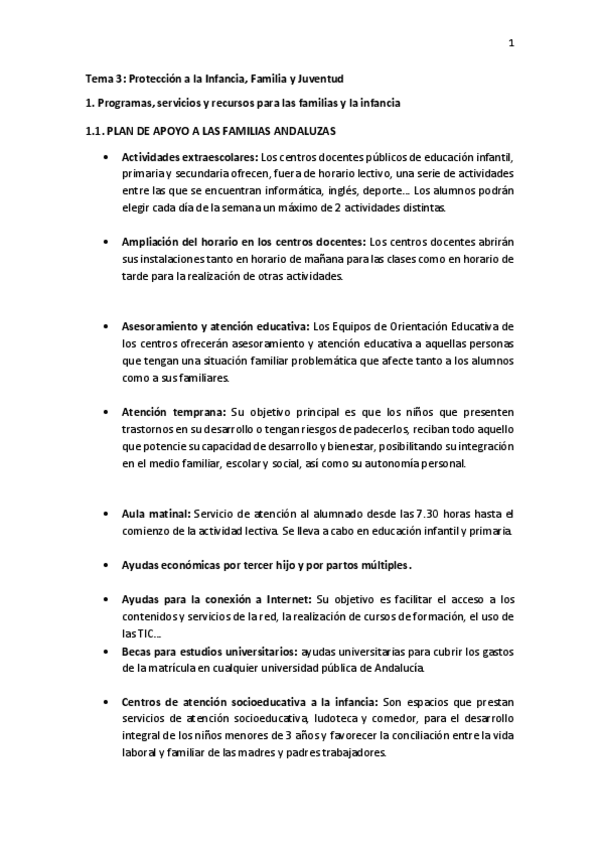 1

Tema 3: Protección a la Infancia, Familia y Juventud

1. Programas, servicios y recursos para las familias y la infancia

1.1. PLAN DE APOYO A LAS FAMILIAS ANDALUZAS

• Actividades extraescolares: Los centros docentes públicos de educación infantil, primaria y secundaria ofrecen, fuera de horario lectivo, una serie de actividades entre las que se encuentran informática, inglés, deporte... Los alumnos podrán elegir cada día de la semana un máximo de 2 actividades distintas.

• Ampliación del horario en los centros docentes: Los centros docentes abrirán sus instalaciones tanto en horario de mañana para las clases como en horario de tarde para la realización de otras actividades.

• Asesoramiento y atención educativa: Los Equipos de Orientación Educativa de los centros ofrecerán asesoramiento y atención educativa a aquellas personas que tengan una situación familiar problemática que afecte tanto a los alumnos como a sus familiares.

• Atención temprana: Su objetivo principal es que los niños que presenten trastornos en su desarrollo o tengan riesgos de padecerlos, reciban todo aquello que potencie su capacidad de desarrollo y bienestar, posibilitando su integración en el medio familiar, escolar y social, así como su autonomía personal.

• Aula matinal: Servicio de atención al alumnado desde las 7.30 horas hasta el comienzo de la actividad lectiva. Se lleva a cabo en educación infantil y primaria.

• Ayudas económicas por tercer hijo y por partos múltiples.

• Ayudas para la conexión a Internet: Su objetivo es facilitar el acceso a los contenidos y servicios de la red, la realización de cursos de formación, el uso de las TIC...

• Becas para estudios universitarios: ayudas universitarias para cubrir los gastos de la matrícula en cualquier universidad pública de Andalucía.

• Centros de atención socioeducativa a la infancia: Son espacios que prestan servicios de atención socioeducativa, ludoteca y comedor, para el desarrollo integral de los niños menores de 3 años y favorecer la conciliación entre la vida laboral y familiar de las madres y padres trabajadores.